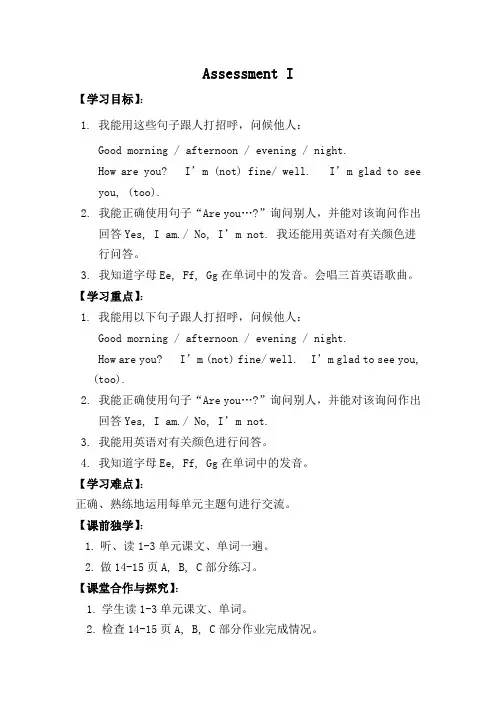 Assessment I

【学习目标】:

1. 我能用这些句子跟人打招呼，问候他人：

Good morning / afternoon / evening / night.

How are you? I'm (not) fine/ well. I'm glad to see you, (too).

2. 我能正确使用句子“Are you…?”询问别人，并能对该询问作出回答 Yes, I am./ No, I'm not. 我还能用英语对有关颜色进行问答。

3. 我知道字母 Ee, Ff, Gg 在单词中的发音。会唱三首英语歌曲。

【学习重点】:

1. 我能用以下句子跟人打招呼，问候他人：

Good morning / afternoon / evening / night.

How are you? I'm (not) fine/ well. I'm glad to see you, (too).

2. 我能正确使用句子“Are you…?”询问别人，并能对该询问作出回答 Yes, I am./ No, I'm not.

3. 我能用英语对有关颜色进行问答。

4. 我知道字母 Ee, Ff, Gg 在单词中的发音。

【学习难点】:

正确、熟练地运用每单元主题句进行交流。

【课前独学】:

1. 听、读 1-3 单元课文、单词一遍。

2. 做 14-15 页 A, B, C 部分练习。

【课堂合作与探究】:

1. 学生读 1-3 单元课文、单词。

2. 检查 14-15 页 A, B, C 部分作业完成情况。